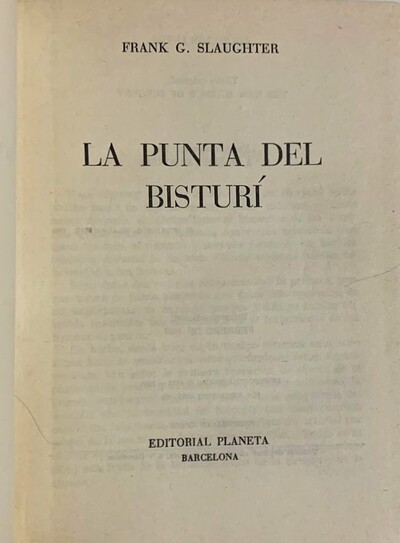 FRANK G. SLAUGHTER

LA PUNTA DEL BISTURÍ

EDITORIAL PLANETA
BARCELONA